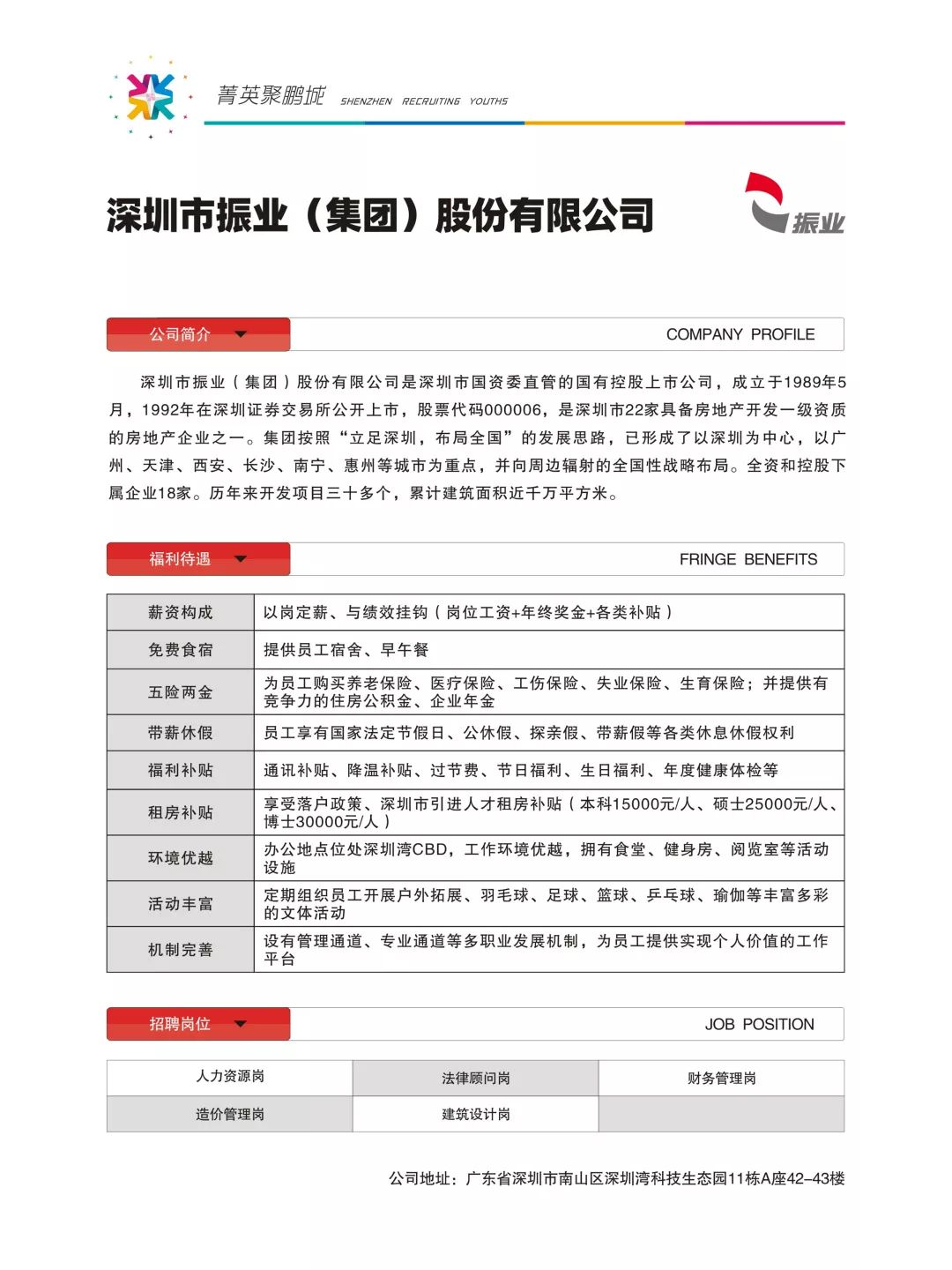 菁英聚鹏城 SHENZHEN RECRUITING YOUTHS

深圳市振业（集团）股份有限公司

振业

公司简介 COMPANY PROFILE

深圳市振业（集团）股份有限公司是深圳市国资委直管的国有控股上市公司，成立于1989年5月，1992年在深圳证券交易所公开上市，股票代码000006，是深圳市22家具备房地产开发一级资质的房地产企业之一。集团按照“立足深圳，布局全国”的发展思路，已形成了以深圳为中心，以广州、天津、西安、长沙、南宁、惠州等城市为重点，并向周边辐射的全国性战略布局。全资和控股下属企业18家。历年来开发项目三十多个，累计建筑面积近千万平方米。

福利待遇 FRINGE BENEFITS

| 薪资构成 | 以岗定薪、与绩效挂钩（岗位工资+年终奖金+各类补贴） |
|---|---|
| 免费食宿 | 提供员工宿舍、早午餐 |
| 五险两金 | 为员工购买养老保险、医疗保险、工伤保险、失业保险、生育保险；并提供有竞争力的住房公积金、企业年金 |
| 带薪休假 | 员工享有国家法定节假日、公休假、探亲假、带薪假等各类休息休假权利 |
| 福利补贴 | 通讯补贴、降温补贴、过节费、节日福利、生日福利、年度健康体检等 |
| 租房补贴 | 享受落户政策、深圳市引进人才租房补贴（本科15000元/人、硕士25000元/人、博士30000元/人） |
| 环境优越 | 办公地点位处深圳湾CBD，工作环境优越，拥有食堂、健身房、阅览室等活动设施 |
| 活动丰富 | 定期组织员工开展户外拓展、羽毛球、足球、篮球、乒乓球、瑜伽等丰富多彩的文体活动 |
| 机制完善 | 设有管理通道、专业通道等多职业发展机制，为员工提供实现个人价值的工作平台 |

招聘岗位 JOB POSITION

| 人力资源岗 | 法律顾问岗 | 财务管理岗 |
|---|---|---|
| 造价管理岗 | 建筑设计岗 | |

公司地址：广东省深圳市南山区深圳湾科技生态园11栋A座42-43楼